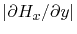 $|\partial H_x/\partial y|$